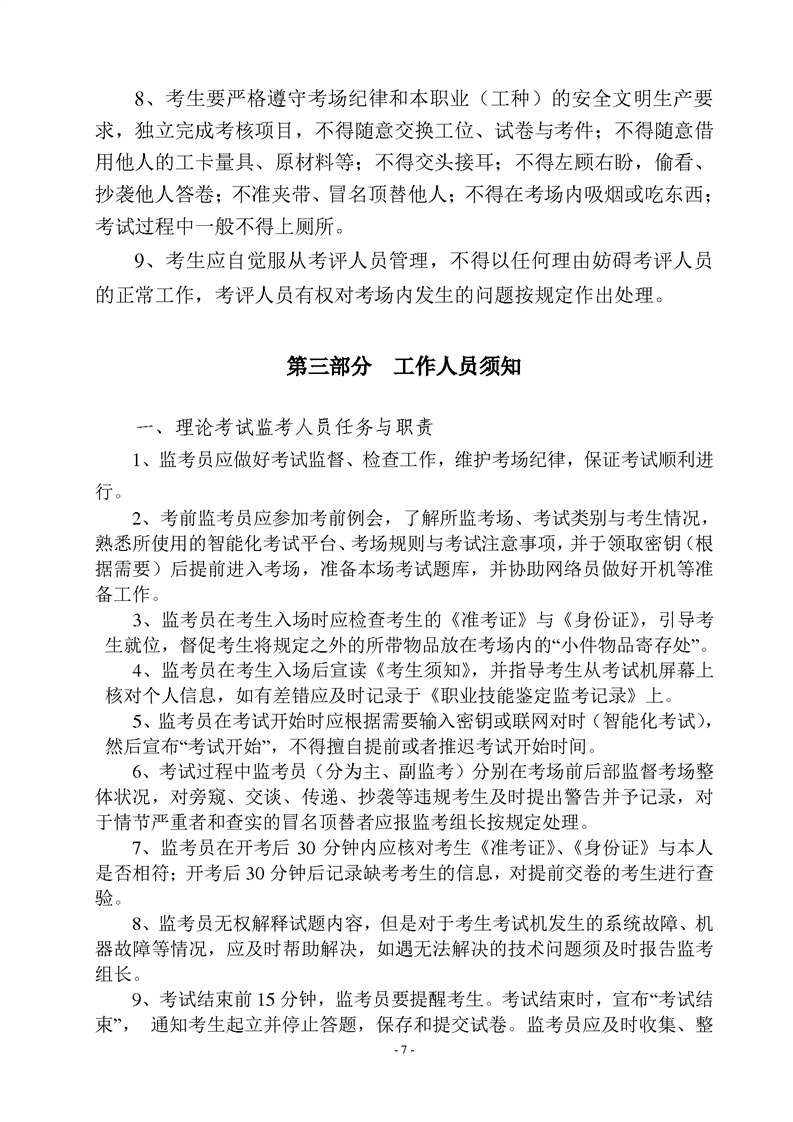 8、考生要严格遵守考场纪律和本职业（工种）的安全文明生产要求，独立完成考核项目，不得随意交换工位、试卷与考件；不得随意借用他人的工卡量具、原材料等；不得交头接耳；不得左顾右盼，偷看、抄袭他人答卷；不准夹带、冒名顶替他人；不得在考场内吸烟或吃东西；考试过程中一般不得上厕所。

9、考生应自觉服从考评人员管理，不得以任何理由妨碍考评人员的正常工作，考评人员有权对考场内发生的问题按规定作出处理。

第三部分　工作人员须知

一、理论考试监考人员任务与职责

1、监考员应做好考试监督、检查工作，维护考场纪律，保证考试顺利进行。

2、考前监考员应参加考前例会，了解所监考场、考试类别与考生情况，熟悉所使用的智能化考试平台、考场规则与考试注意事项，并于领取密钥（根据需要）后提前进入考场，准备本场考试题库，并协助网络员做好开机等准备工作。

3、监考员在考生入场时应检查考生的《准考证》与《身份证》，引导考生就位，督促考生将规定之外的所带物品放在考场内的“小件物品寄存处”。

4、监考员在考生入场后宣读《考生须知》，并指导考生从考试机屏幕上核对个人信息，如有差错应及时记录于《职业技能鉴定监考记录》上。

5、监考员在考试开始时应根据需要输入密钥或联网对时（智能化考试），然后宣布“考试开始”，不得擅自提前或者推迟考试开始时间。

6、考试过程中监考员（分为主、副监考）分别在考场前后部监督考场整体状况，对旁窥、交谈、传递、抄袭等违规考生及时提出警告并予记录，对于情节严重者和查实的冒名顶替者应报监考组长按规定处理。

7、监考员在开考后 30 分钟内应核对考生《准考证》、《身份证》与本人是否相符；开考后 30 分钟后记录缺考考生的信息，对提前交卷的考生进行查验。

8、监考员无权解释试题内容，但是对于考生考试机发生的系统故障、机器故障等情况，应及时帮助解决，如遇无法解决的技术问题须及时报告监考组长。

9、考试结束前 15 分钟，监考员要提醒考生。考试结束时，宣布“考试结束”， 通知考生起立并停止答题，保存和提交试卷。监考员应及时收集、整

- 7 -